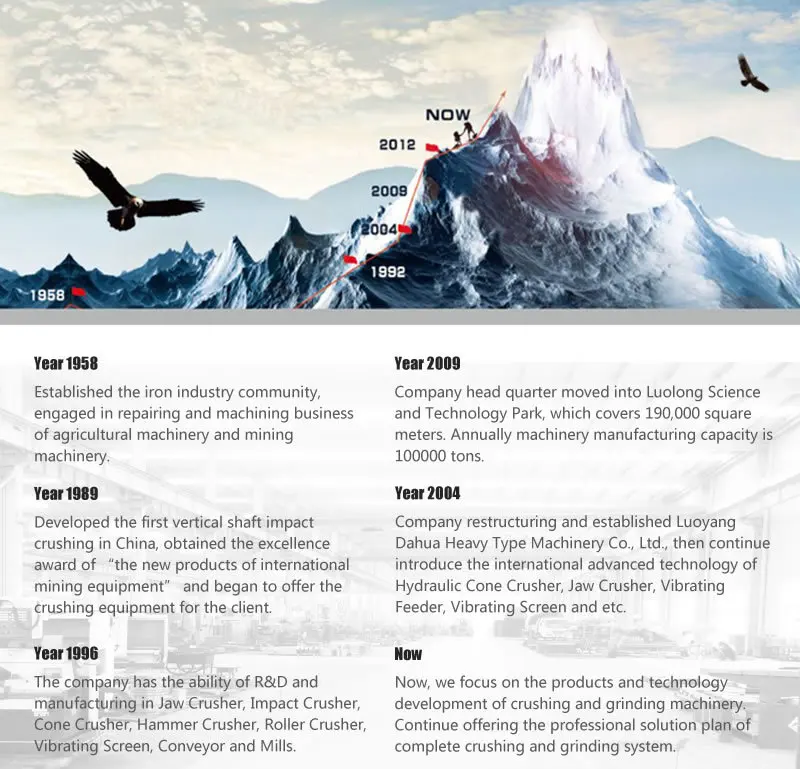 NOW

2012

2009

2004

1992

1958

Year 1958

Established the iron industry community, engaged in repairing and machining business of agricultural machinery and mining machinery.

Year 1989

Developed the first vertical shaft impact crushing in China, obtained the excellence award of "the new products of international mining equipment" and began to offer the crushing equipment for the client.

Year 1996

The company has the ability of R&D and manufacturing in Jaw Crusher, Impact Crusher, Cone Crusher, Hammer Crusher, Roller Crusher, Vibrating Screen, Conveyor and Mills.

Year 2009

Company head quarter moved into Luolong Science and Technology Park, which covers 190,000 square meters. Annually machinery manufacturing capacity is 100000 tons.

Year 2004

Company restructuring and established Luoyang Dahua Heavy Type Machinery Co., Ltd., then continue introduce the international advanced technology of Hydraulic Cone Crusher, Jaw Crusher, Vibrating Feeder, Vibrating Screen and etc.

Now

Now, we focus on the products and technology development of crushing and grinding machinery. Continue offering the professional solution plan of complete crushing and grinding system.